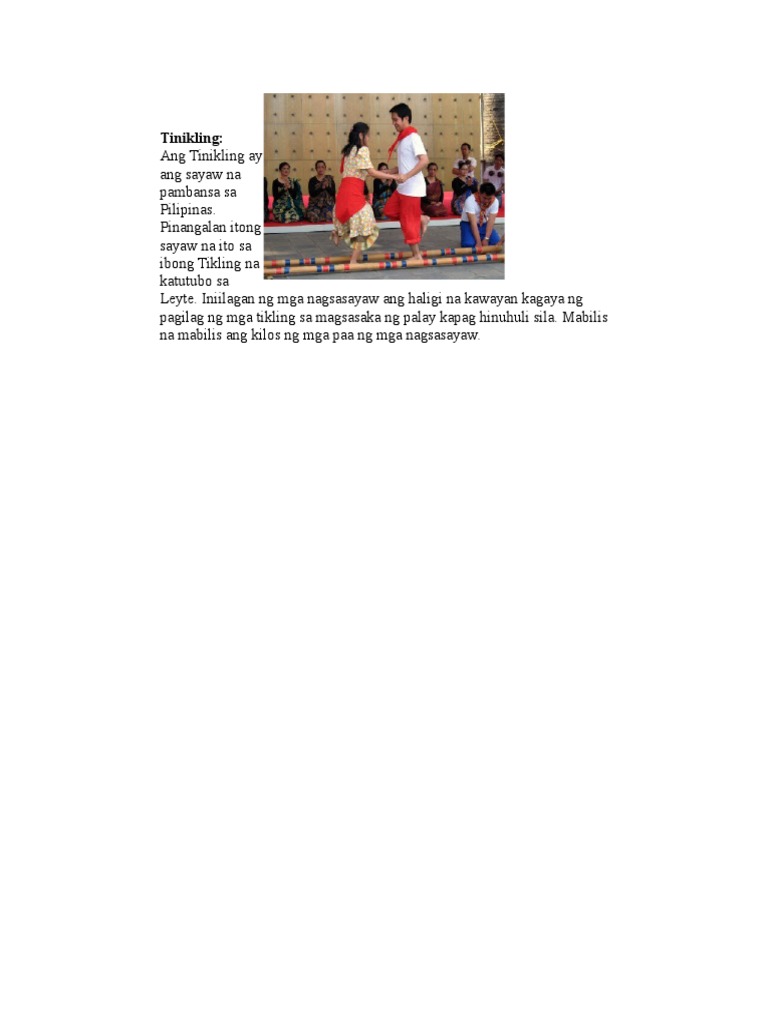 **Tinikling:**
Ang Tinikling ay ang sayaw na pambansa sa Pilipinas. Pinangalan itong sayaw na ito sa ibong Tikling na katutubo sa Leyte. Iniilagan ng mga nagsasayaw ang haligi na kawayan kagaya ng pagilag ng mga tikling sa magsasaka ng palay kapag hinuhuli sila. Mabilis na mabilis ang kilos ng mga paa ng mga nagsasayaw.